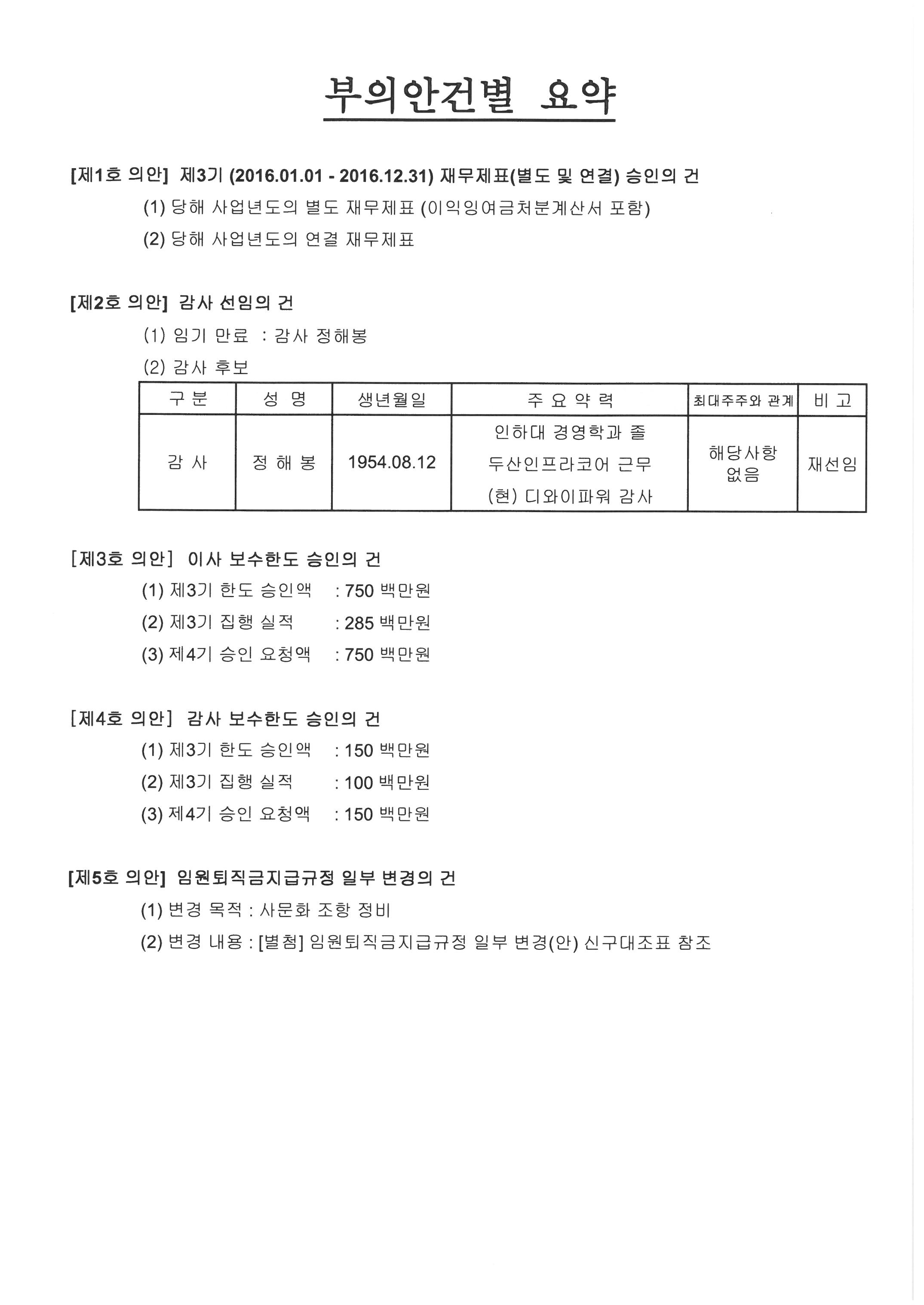 부의안건별 요약

[제1호 의안] 제3기 (2016.01.01 - 2016.12.31) 재무제표(별도 및 연결) 승인의 건

(1) 당해 사업년도의 별도 재무제표 (이익잉여금처분계산서 포함)

(2) 당해 사업년도의 연결 재무제표

[제2호 의안] 감사 선임의 건

(1) 임기 만료 : 감사 정해봉

(2) 감사 후보

| 구 분 | 성 명 | 생년월일 | 주 요 약 력 | 최대주주와 관계 | 비 고 |
|---|---|---|---|---|---|
| 감 사 | 정 해 봉 | 1954.08.12 | 인하대 경영학과 졸 두산인프라코어 근무 (현) 디와이파워 감사 | 해당사항 없음 | 재선임 |

[제3호 의안] 이사 보수한도 승인의 건

(1) 제3기 한도 승인액 : 750 백만원

(2) 제3기 집행 실적 : 285 백만원

(3) 제4기 승인 요청액 : 750 백만원

[제4호 의안] 감사 보수한도 승인의 건

(1) 제3기 한도 승인액 : 150 백만원

(2) 제3기 집행 실적 : 100 백만원

(3) 제4기 승인 요청액 : 150 백만원

[제5호 의안] 임원퇴직금지급규정 일부 변경의 건

(1) 변경 목적 : 사문화 조항 정비

(2) 변경 내용 : [별첨] 임원퇴직금지급규정 일부 변경(안) 신구대조표 참조